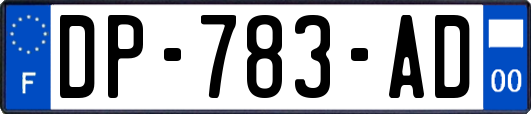 F
DP-783-AD
00